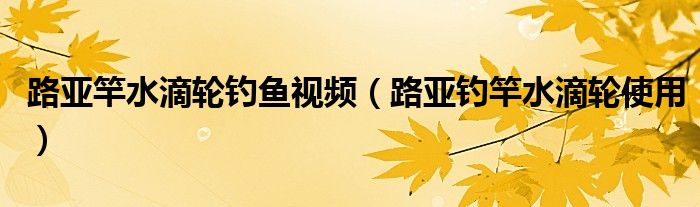 路亚竿水滴轮钓鱼视频（路亚钓竿水滴轮使用）